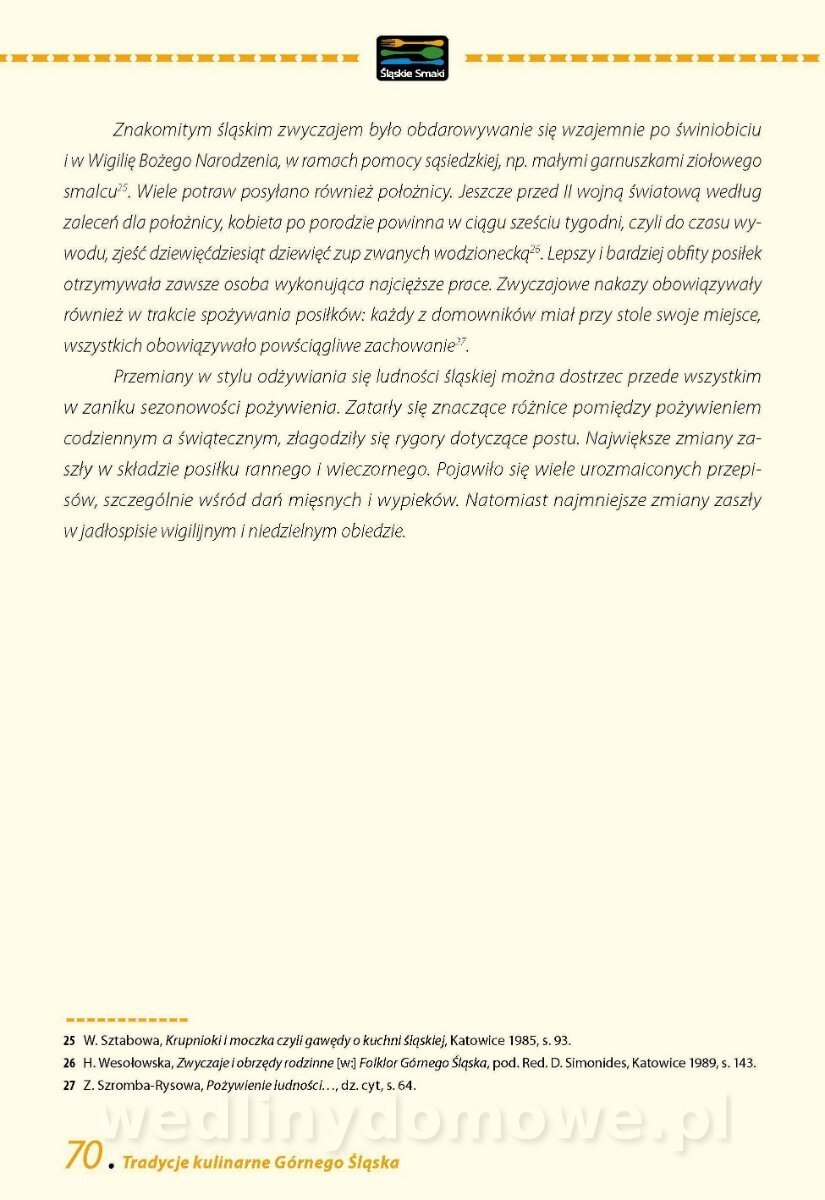 Śląskie Smaki

Znakomitym śląskim zwyczajem było obdarowywanie się wzajemnie po świniobiciu i w Wigilię Bożego Narodzenia, w ramach pomocy sąsiedzkiej, np. małymi garnuszkami ziołowego smalcu$^{25}$. Wiele potraw posyłano również położnicy. Jeszcze przed II wojną światową według zaleceń dla położnicy, kobieta po porodzie powinna w ciągu sześciu tygodni, czyli do czasu wywodu, zjeść dziewięćdziesiąt dziewięć zup zwanych wodzionecką$^{26}$. Lepszy i bardziej obfity posiłek otrzymywała zawsze osoba wykonująca najcięższe prace. Zwyczajowe nakazy obowiązywały również w trakcie spożywania posiłków: każdy z domowników miał przy stole swoje miejsce, wszystkich obowiązywało powściągliwe zachowanie$^{27}$.

Przemiany w stylu odżywiania się ludności śląskiej można dostrzec przede wszystkim w zaniku sezonowości pożywienia. Zatarły się znaczące różnice pomiędzy pożywieniem codziennym a świątecznym, złagodziły się rygory dotyczące postu. Największe zmiany zaszły w składzie posiłku rannego i wieczornego. Pojawiło się wiele urozmaiconych przepisów, szczególnie wśród dań mięsnych i wypieków. Natomiast najmniejsze zmiany zaszły w jadłospisie wigilijnym i niedzielnym obiedzie.

25 W. Sztabowa, Krupnioki i moczka czyli gawędy o kuchni śląskiej, Katowice 1985, s. 93.
26 H. Wesołowska, Zwyczaje i obrzędy rodzinne [w:] Folklor Górnego Śląska, pod. Red. D. Simonides, Katowice 1989, s. 143.
27 Z. Szromba-Rysowa, Pożywienie ludności…, dz. cyt, s. 64.

wedlinydomowe.pl

70. Tradycje kulinarne Górnego Śląska